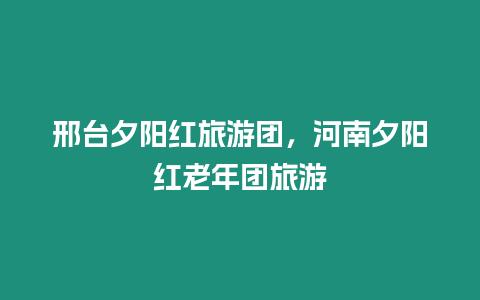 邢台夕阳红旅游团，河南夕阳红老年团旅游